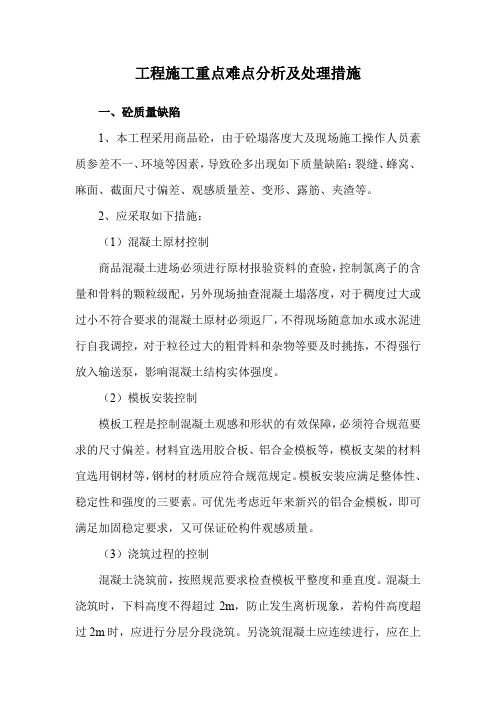 工程施工重点难点分析及处理措施

一、砼质量缺陷

1、本工程采用商品砼，由于砼塌落度大及现场施工操作人员素质参差不一、环境等因素，导致砼多出现如下质量缺陷：裂缝、蜂窝、麻面、截面尺寸偏差、观感质量差、变形、露筋、夹渣等。

2、应采取如下措施：

（1）混凝土原材控制

商品混凝土进场必须进行原材报验资料的查验，控制氯离子的含量和骨料的颗粒级配，另外现场抽查混凝土塌落度，对于稠度过大或过小不符合要求的混凝土原材必须返厂，不得现场随意加水或水泥进行自我调控，对于粒径过大的粗骨料和杂物等要及时挑拣，不得强行放入输送泵，影响混凝土结构实体强度。

（2）模板安装控制

模板工程是控制混凝土观感和形状的有效保障，必须符合规范要求的尺寸偏差。材料宜选用胶合板、铝合金模板等，模板支架的材料宜选用钢材等，钢材的材质应符合规范规定。模板安装应满足整体性、稳定性和强度的三要素。可优先考虑近年来新兴的铝合金模板，即可满足加固稳定要求，又可保证砼构件观感质量。

（3）浇筑过程的控制

混凝土浇筑前，按照规范要求检查模板平整度和垂直度。混凝土浇筑时，下料高度不得超过 2m，防止发生离析现象，若构件高度超过 2m 时，应进行分层分段浇筑。另浇筑混凝土应连续进行，应在上